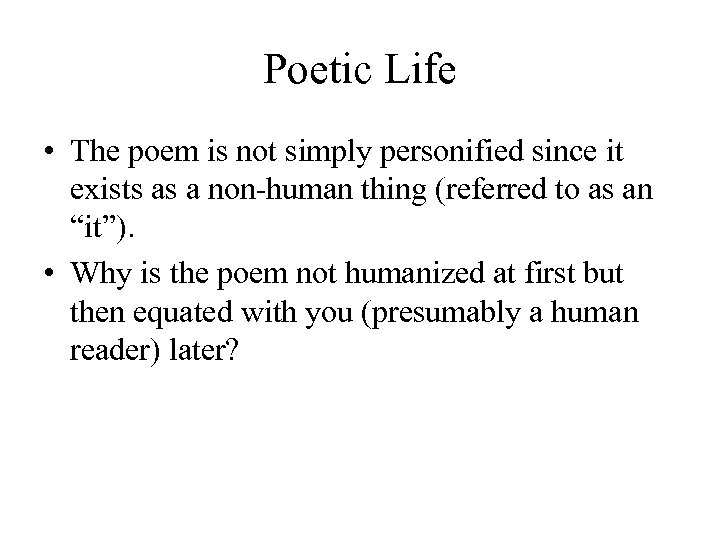 Poetic Life

• The poem is not simply personified since it exists as a non-human thing (referred to as an “it”).

• Why is the poem not humanized at first but then equated with you (presumably a human reader) later?